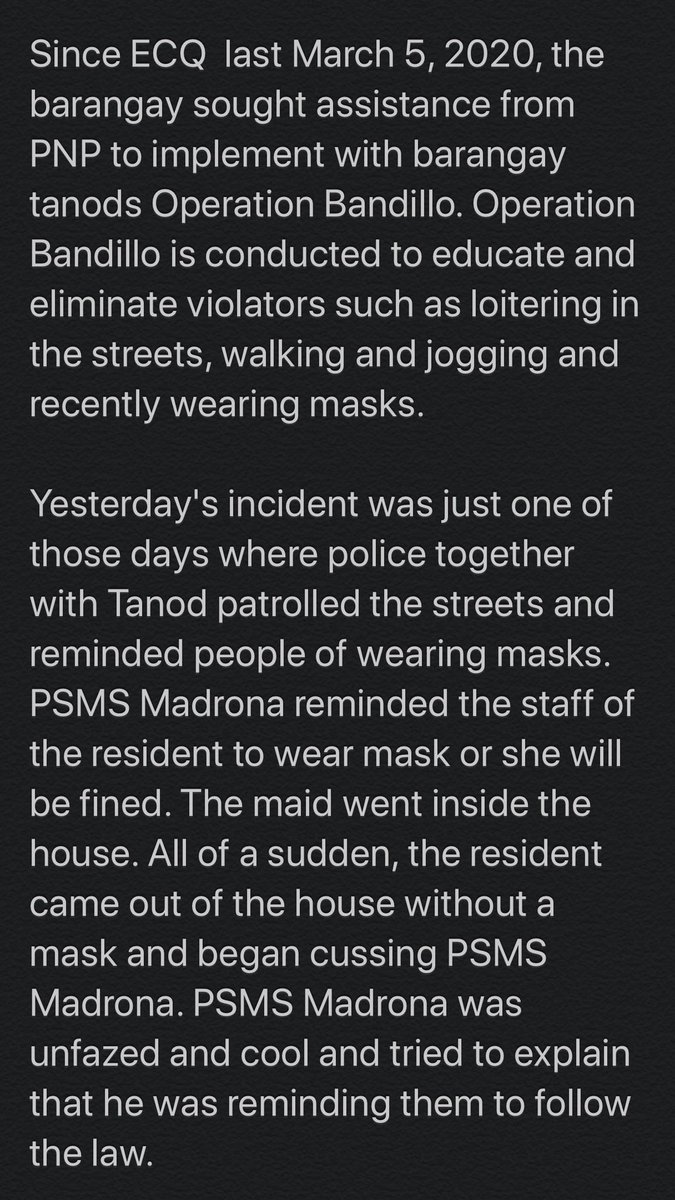 Since ECQ  last March 5, 2020, the barangay sought assistance from PNP to implement with barangay tanods Operation Bandillo. Operation Bandillo is conducted to educate and eliminate violators such as loitering in the streets, walking and jogging and recently wearing masks.

Yesterday's incident was just one of those days where police together with Tanod patrolled the streets and reminded people of wearing masks. PSMS Madrona reminded the staff of the resident to wear mask or she will be fined. The maid went inside the house. All of a sudden, the resident came out of the house without a mask and began cussing PSMS Madrona. PSMS Madrona was unfazed and cool and tried to explain that he was reminding them to follow the law.